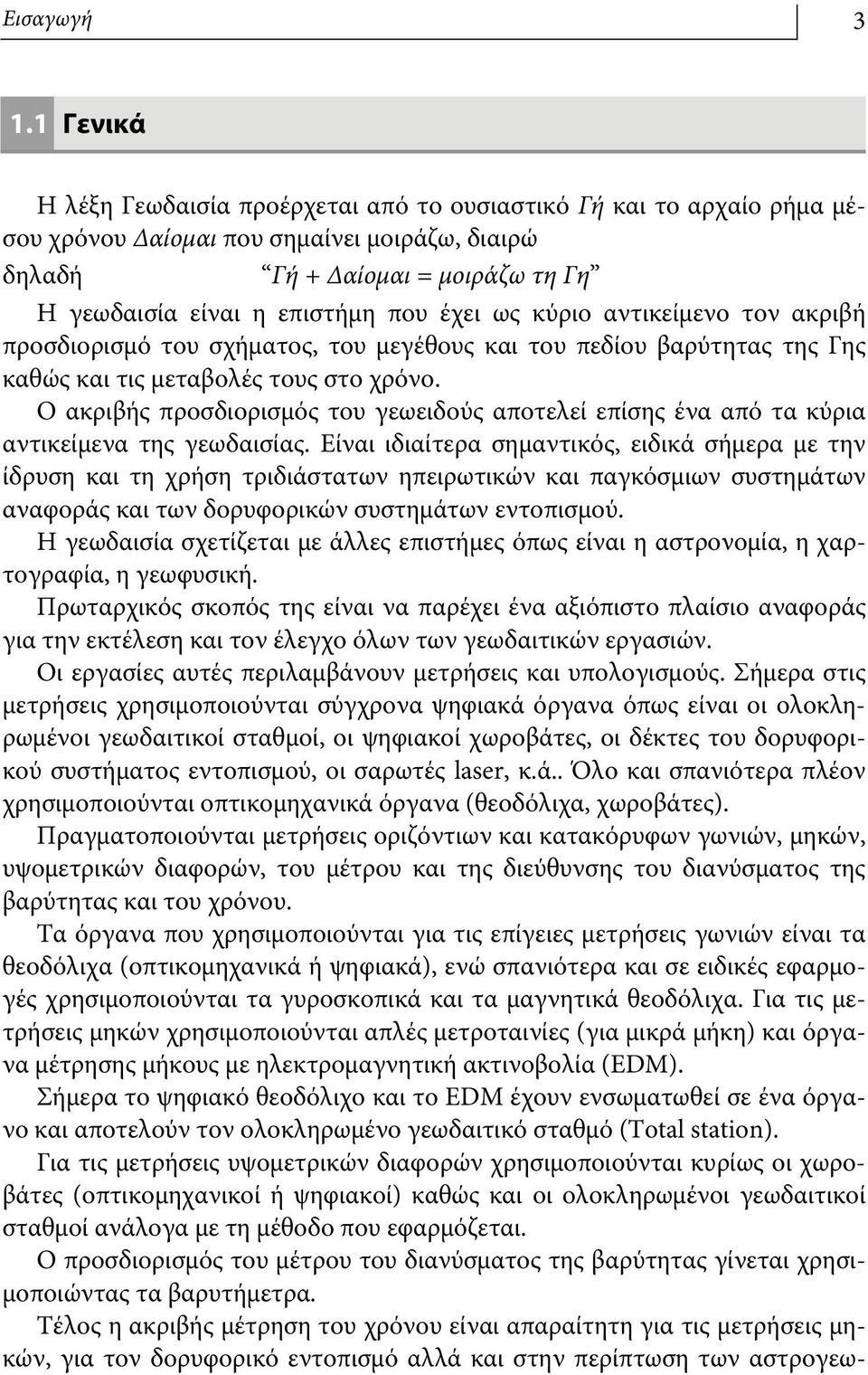 Εισαγωγή 3

1.1 Γενικά

Η λέξη Γεωδαισία προέρχεται από το ουσιαστικό Γή και το αρχαίο ρήμα μέσου χρόνου Δαίομαι που σημαίνει μοιράζω, διαιρώ
δηλαδή “Γή + Δαίομαι = μοιράζω τη Γη”
Η γεωδαισία είναι η επιστήμη που έχει ως κύριο αντικείμενο τον ακριβή προσδιορισμό του σχήματος, του μεγέθους και του πεδίου βαρύτητας της Γης καθώς και τις μεταβολές τους στο χρόνο.
Ο ακριβής προσδιορισμός του γεωειδούς αποτελεί επίσης ένα από τα κύρια αντικείμενα της γεωδαισίας. Είναι ιδιαίτερα σημαντικός, ειδικά σήμερα με την ίδρυση και τη χρήση τριδιάστατων ηπειρωτικών και παγκόσμιων συστημάτων αναφοράς και των δορυφορικών συστημάτων εντοπισμού.
Η γεωδαισία σχετίζεται με άλλες επιστήμες όπως είναι η αστρονομία, η χαρτογραφία, η γεωφυσική.
Πρωταρχικός σκοπός της είναι να παρέχει ένα αξιόπιστο πλαίσιο αναφοράς για την εκτέλεση και τον έλεγχο όλων των γεωδαιτικών εργασιών.
Οι εργασίες αυτές περιλαμβάνουν μετρήσεις και υπολογισμούς. Σήμερα στις μετρήσεις χρησιμοποιούνται σύγχρονα ψηφιακά όργανα όπως είναι οι ολοκληρωμένοι γεωδαιτικοί σταθμοί, οι ψηφιακοί χωροβάτες, οι δέκτες του δορυφορικού συστήματος εντοπισμού, οι σαρωτές laser, κ.ά.. Όλο και σπανιότερα πλέον χρησιμοποιούνται οπτικομηχανικά όργανα (θεοδόλιχα, χωροβάτες).
Πραγματοποιούνται μετρήσεις οριζόντιων και κατακόρυφων γωνιών, μηκών, υψομετρικών διαφορών, του μέτρου και της διεύθυνσης του διανύσματος της βαρύτητας και του χρόνου.
Τα όργανα που χρησιμοποιούνται για τις επίγειες μετρήσεις γωνιών είναι τα θεοδόλιχα (οπτικομηχανικά ή ψηφιακά), ενώ σπανιότερα και σε ειδικές εφαρμογές χρησιμοποιούνται τα γυροσκοπικά και τα μαγνητικά θεοδόλιχα. Για τις μετρήσεις μηκών χρησιμοποιούνται απλές μετροταινίες (για μικρά μήκη) και όργανα μέτρησης μήκους με ηλεκτρομαγνητική ακτινοβολία (EDM).
Σήμερα το ψηφιακό θεοδόλιχο και το EDM έχουν ενσωματωθεί σε ένα όργανο και αποτελούν τον ολοκληρωμένο γεωδαιτικό σταθμό (Total station).
Για τις μετρήσεις υψομετρικών διαφορών χρησιμοποιούνται κυρίως οι χωροβάτες (οπτικομηχανικοί ή ψηφιακοί) καθώς και οι ολοκληρωμένοι γεωδαιτικοί σταθμοί ανάλογα με τη μέθοδο που εφαρμόζεται.
Ο προσδιορισμός του μέτρου του διανύσματος της βαρύτητας γίνεται χρησιμοποιώντας τα βαρυτήμετρα.
Τέλος η ακριβής μέτρηση του χρόνου είναι απαραίτητη για τις μετρήσεις μηκών, για τον δορυφορικό εντοπισμό αλλά και στην περίπτωση των αστρογεω-